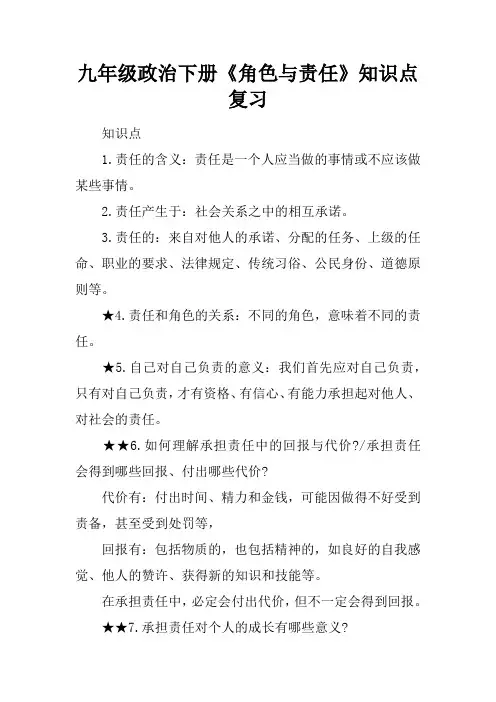 九年级政治下册《角色与责任》知识点复习

知识点

1.责任的含义：责任是一个人应当做的事情或不应该做某些事情。

2.责任产生于：社会关系之中的相互承诺。

3.责任的：来自对他人的承诺、分配的任务、上级的任命、职业的要求、法律规定、传统习俗、公民身份、道德原则等。

★4.责任和角色的关系：不同的角色，意味着不同的责任。

★5.自己对自己负责的意义：我们首先应对自己负责，只有对自己负责，才有资格、有信心、有能力承担起对他人、对社会的责任。

★★6.如何理解承担责任中的回报与代价?/承担责任会得到哪些回报、付出哪些代价?

代价有：付出时间、精力和金钱，可能因做得不好受到责备，甚至受到处罚等，

回报有：包括物质的，也包括精神的，如良好的自我感觉、他人的赞许、获得新的知识和技能等。

在承担责任中，必定会付出代价，但不一定会得到回报。

★★7.承担责任对个人的成长有哪些意义?